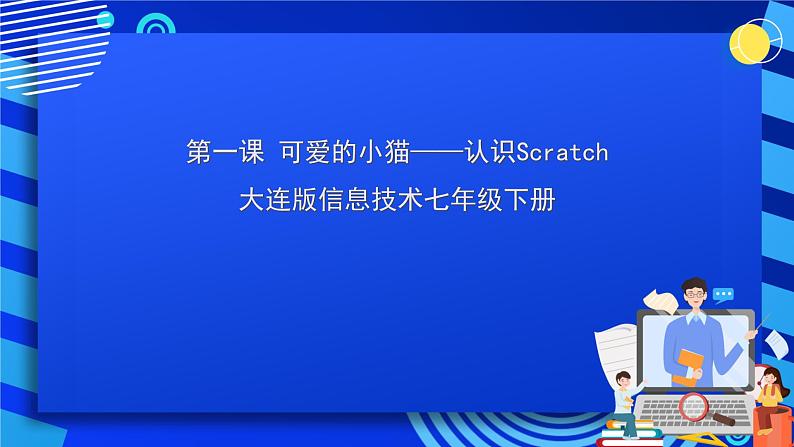 第一课 可爱的小猫——认识Scratch

大连版信息技术七年级下册